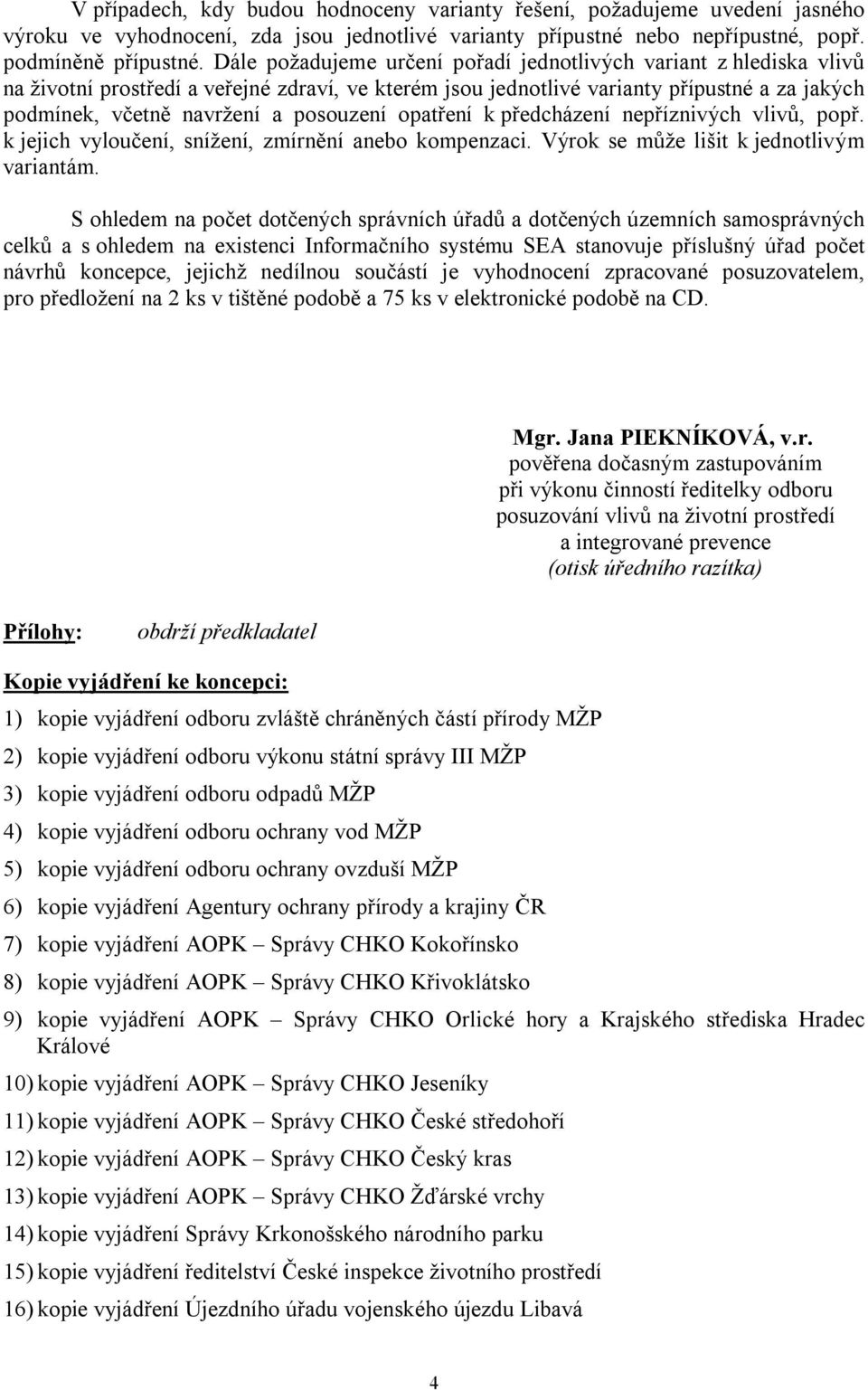 V případech, kdy budou hodnoceny varianty řešení, požadujeme uvedení jasného výroku ve vyhodnocení, zda jsou jednotlivé varianty přípustné nebo nepřípustné, popř. podmíněně přípustné. Dále požadujeme určení pořadí jednotlivých variant z hlediska vlivů na životní prostředí a veřejné zdraví, ve kterém jsou jednotlivé varianty přípustné a za jakých podmínek, včetně navržení a posouzení opatření k předcházení nepříznivých vlivů, popř. k jejich vyloučení, snížení, zmírnění anebo kompenzaci. Výrok se může lišit k jednotlivým variantám.

S ohledem na počet dotčených správních úřadů a dotčených územních samosprávných celků a s ohledem na existenci Informačního systému SEA stanovuje příslušný úřad počet návrhů koncepce, jejichž nedílnou součástí je vyhodnocení zpracované posuzovatelem, pro předložení na 2 ks v tištěné podobě a 75 ks v elektronické podobě na CD.

Mgr. Jana PIEKNÍKOVÁ, v.r.
pověřena dočasným zastupováním
při výkonu činností ředitelky odboru
posuzování vlivů na životní prostředí
a integrované prevence
(otisk úředního razítka)

Přílohy: obdrží předkladatel

Kopie vyjádření ke koncepci:

1) kopie vyjádření odboru zvláště chráněných částí přírody MŽP
2) kopie vyjádření odboru výkonu státní správy III MŽP
3) kopie vyjádření odboru odpadů MŽP
4) kopie vyjádření odboru ochrany vod MŽP
5) kopie vyjádření odboru ochrany ovzduší MŽP
6) kopie vyjádření Agentury ochrany přírody a krajiny ČR
7) kopie vyjádření AOPK – Správy CHKO Kokořínsko
8) kopie vyjádření AOPK – Správy CHKO Křivoklátsko
9) kopie vyjádření AOPK – Správy CHKO Orlické hory a Krajského střediska Hradec Králové
10) kopie vyjádření AOPK – Správy CHKO Jeseníky
11) kopie vyjádření AOPK – Správy CHKO České středohoří
12) kopie vyjádření AOPK – Správy CHKO Český kras
13) kopie vyjádření AOPK – Správy CHKO Žďárské vrchy
14) kopie vyjádření Správy Krkonošského národního parku
15) kopie vyjádření ředitelství České inspekce životního prostředí
16) kopie vyjádření Újezdního úřadu vojenského újezdu Libavá

4